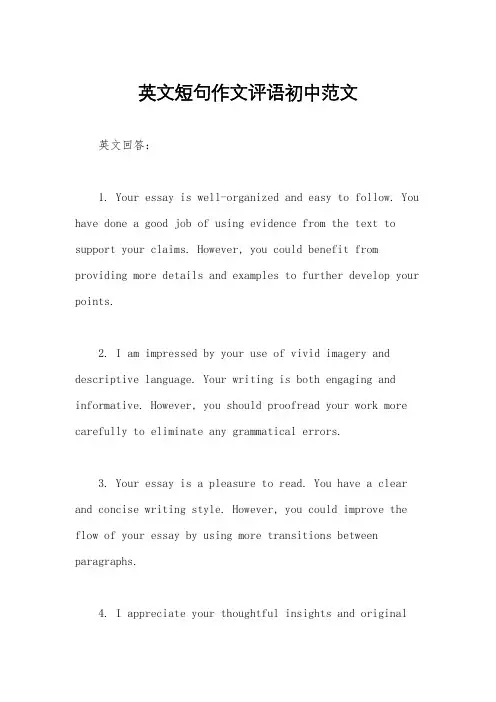 英文短句作文评语初中范文

英文回答：

1. Your essay is well-organized and easy to follow. You have done a good job of using evidence from the text to support your claims. However, you could benefit from providing more details and examples to further develop your points.

2. I am impressed by your use of vivid imagery and descriptive language. Your writing is both engaging and informative. However, you should proofread your work more carefully to eliminate any grammatical errors.

3. Your essay is a pleasure to read. You have a clear and concise writing style. However, you could improve the flow of your essay by using more transitions between paragraphs.

4. I appreciate your thoughtful insights and original